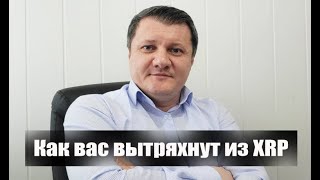 Как вас вытряхнут из XRP